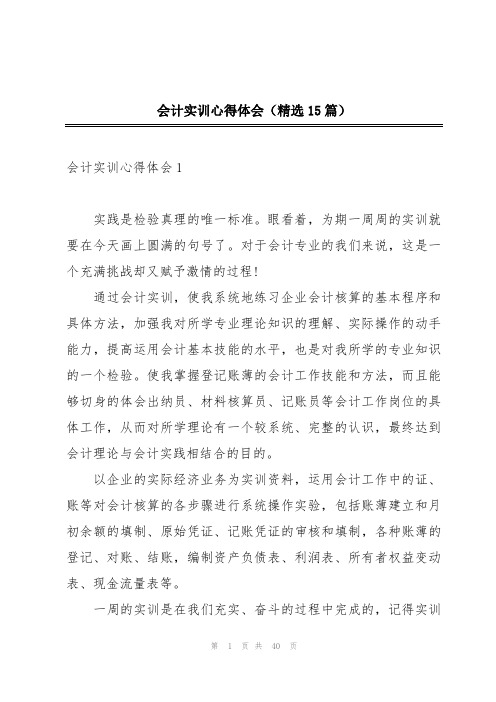 会计实训心得体会（精选15篇）

会计实训心得体会1

实践是检验真理的唯一标准。眼看着，为期一周周的实训就要在今天画上圆满的句号了。对于会计专业的我们来说，这是一个充满挑战却又赋予激情的过程！

通过会计实训，使我系统地练习企业会计核算的基本程序和具体方法，加强我对所学专业理论知识的理解、实际操作的动手能力，提高运用会计基本技能的水平，也是对我所学的专业知识的一个检验。使我掌握登记账薄的会计工作技能和方法，而且能够切身的体会出纳员、材料核算员、记账员等会计工作岗位的具体工作，从而对所学理论有一个较系统、完整的认识，最终达到会计理论与会计实践相结合的目的。

以企业的实际经济业务为实训资料，运用会计工作中的证、账等对会计核算的各步骤进行系统操作实验，包括账薄建立和月初余额的填制、原始凭证、记账凭证的审核和填制，各种账薄的登记、对账、结账，编制资产负债表、利润表、所有者权益变动表、现金流量表等。

一周的实训是在我们充实、奋斗的过程中完成的，记得实训

第 1 页 共 40 页